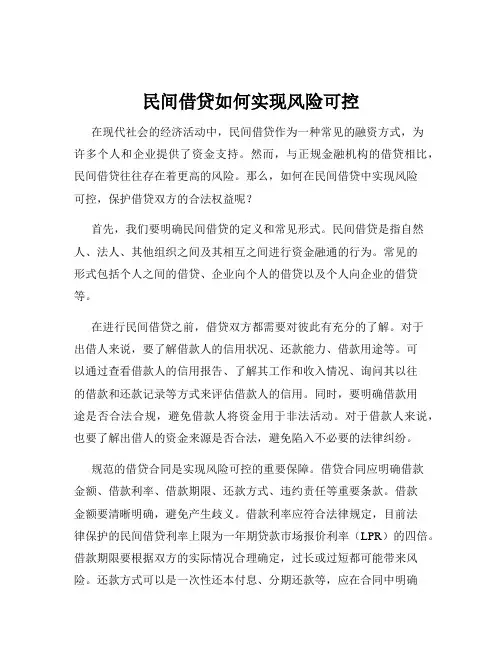 民间借贷如何实现风险可控

在现代社会的经济活动中，民间借贷作为一种常见的融资方式，为许多个人和企业提供了资金支持。然而，与正规金融机构的借贷相比，民间借贷往往存在着更高的风险。那么，如何在民间借贷中实现风险可控，保护借贷双方的合法权益呢？

首先，我们要明确民间借贷的定义和常见形式。民间借贷是指自然人、法人、其他组织之间及其相互之间进行资金融通的行为。常见的形式包括个人之间的借贷、企业向个人的借贷以及个人向企业的借贷等。

在进行民间借贷之前，借贷双方都需要对彼此有充分的了解。对于出借人来说，要了解借款人的信用状况、还款能力、借款用途等。可以通过查看借款人的信用报告、了解其工作和收入情况、询问其以往的借款和还款记录等方式来评估借款人的信用。同时，要明确借款用途是否合法合规，避免借款人将资金用于非法活动。对于借款人来说，也要了解出借人的资金来源是否合法，避免陷入不必要的法律纠纷。

规范的借贷合同是实现风险可控的重要保障。借贷合同应明确借款金额、借款利率、借款期限、还款方式、违约责任等重要条款。借款金额要清晰明确，避免产生歧义。借款利率应符合法律规定，目前法律保护的民间借贷利率上限为一年期贷款市场报价利率（LPR）的四倍。借款期限要根据双方的实际情况合理确定，过长或过短都可能带来风险。还款方式可以是一次性还本付息、分期还款等，应在合同中明确